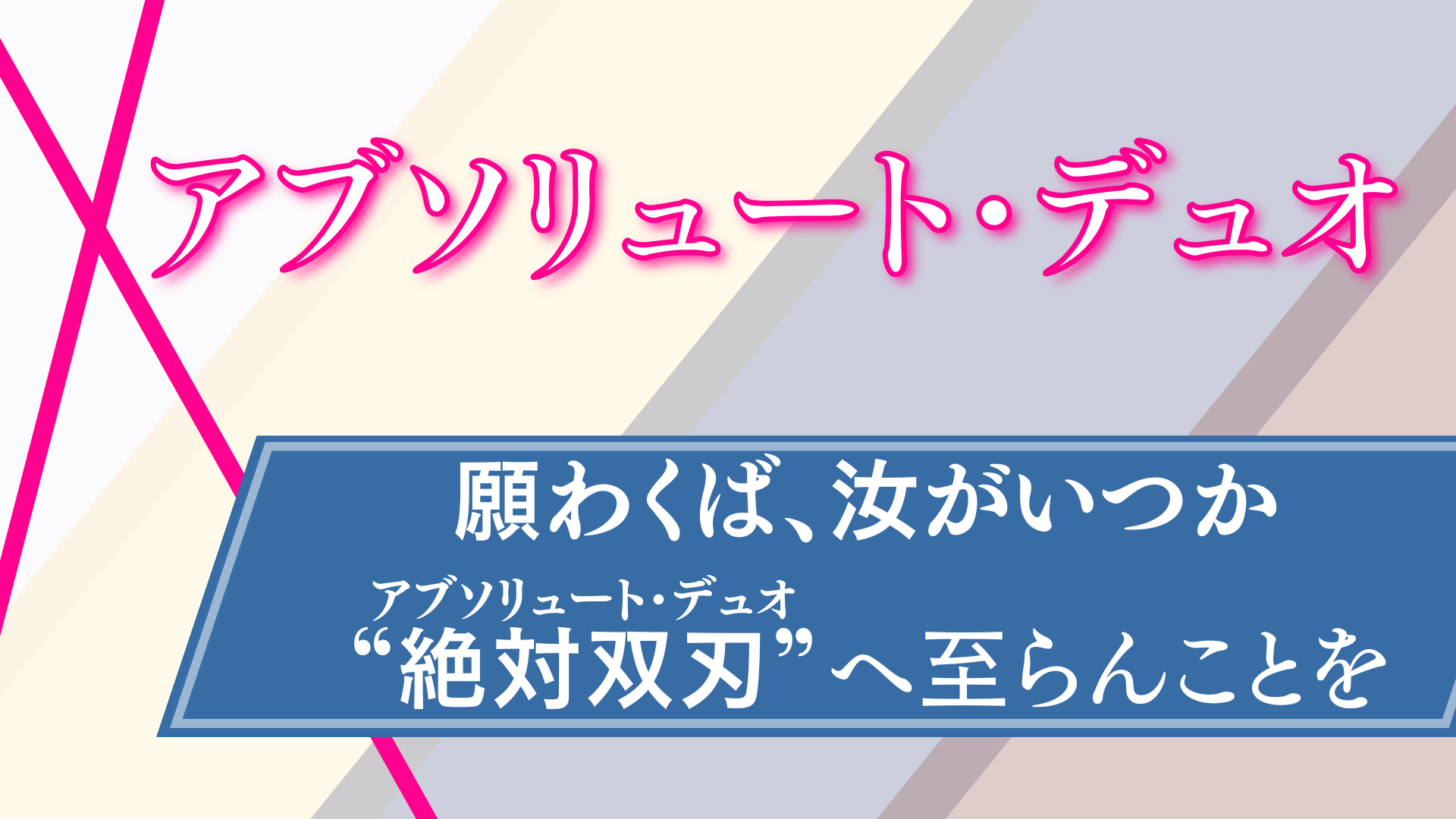 アブソリュート・デュオ

願わくば、汝がいつか
アブソリュート・デュオ
“絶対双刃”へ至らんことを